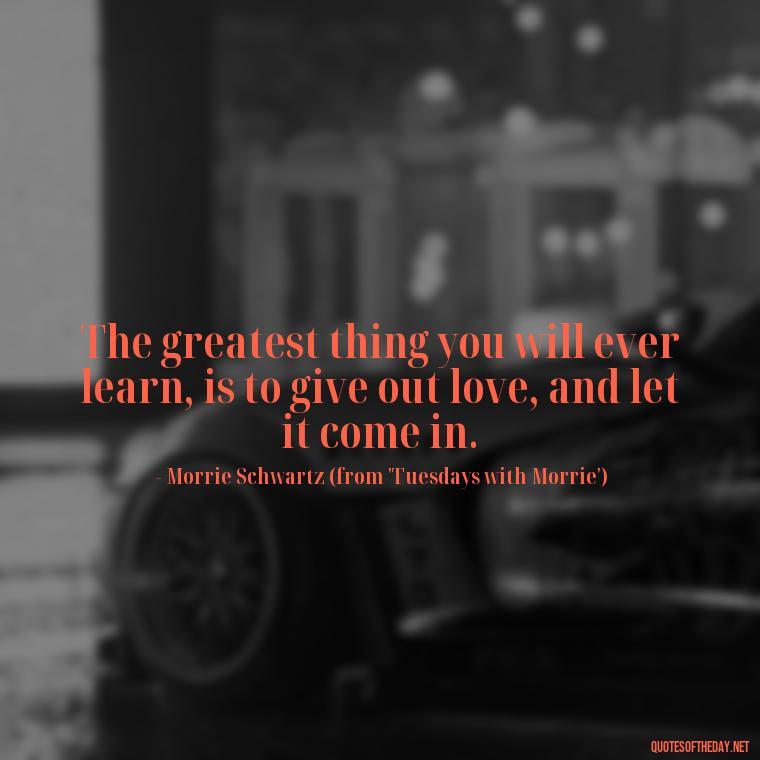 The greatest thing you will ever learn, is to give out love, and let it come in.

- Morrie Schwartz (from 'Tuesdays with Morrie')

QUOTESOFTHEDAY.NET